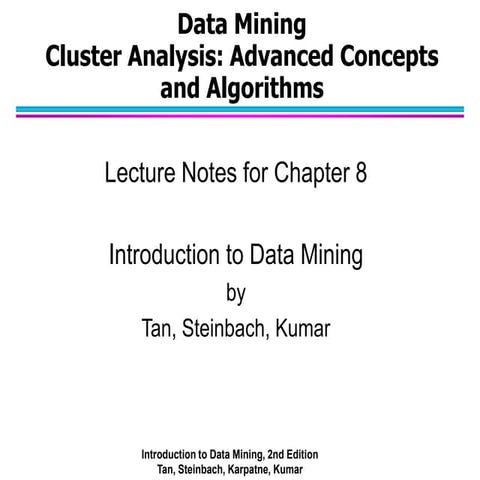 Data Mining
Cluster Analysis: Advanced Concepts and Algorithms

Lecture Notes for Chapter 8

Introduction to Data Mining
by
Tan, Steinbach, Kumar

Introduction to Data Mining, 2nd Edition
Tan, Steinbach, Karpatne, Kumar